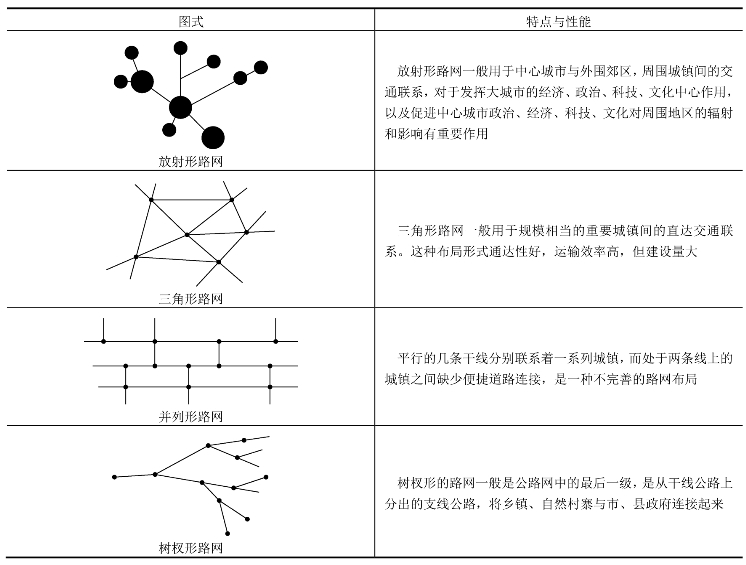 | 图式 | 特点与性能 |
|---|---|
| 放射形路网 | 放射形路网一般用于中心城市与外围郊区，周围城镇间的交通联系，对于发挥大城市的经济、政治、科技、文化中心作用，以及促进中心城市政治、经济、科技、文化对周围地区的辐射和影响有重要作用 |
| 三角形路网 | 三角形路网一般用于规模相当的重要城镇间的直达交通联系。这种布局形式通达性好，运输效率高，但建设量大 |
| 并列形路网 | 平行的几条干线分别联系着一系列城镇，而处于两条线上的城镇之间缺少便捷道路连接，是一种不完善的路网布局 |
| 树杈形路网 | 树杈形的路网一般是公路网中的最后一级，是从干线公路上分出的支线公路，将乡镇、自然村寨与市、县政府连接起来 |